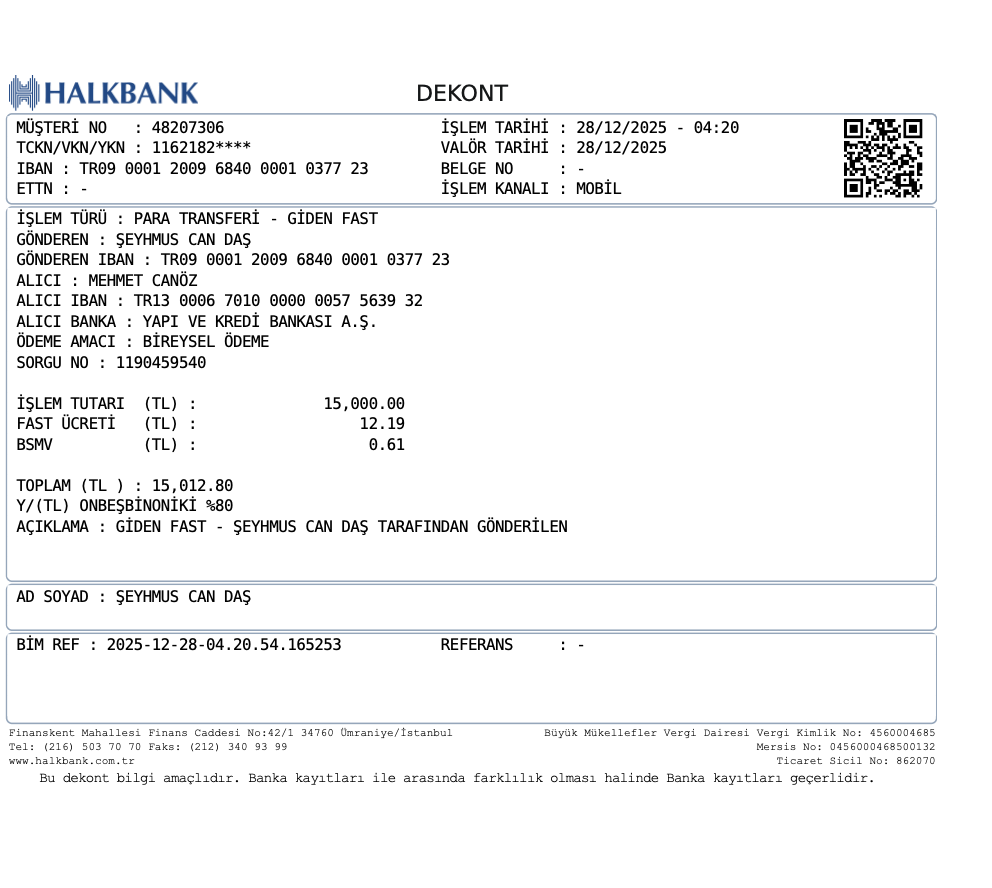 HALKBANK

DEKONT

MÜŞTERİ NO : 48207306
TCKN/VKN/YKN : 1162182****
IBAN : TR09 0001 2009 6840 0001 0377 23
ETTN : -

İŞLEM TARİHİ : 28/12/2025 - 04:20
VALÖR TARİHİ : 28/12/2025
BELGE NO : -
İŞLEM KANALI : MOBİL

İŞLEM TÜRÜ : PARA TRANSFERİ - GİDEN FAST
GÖNDEREN : ŞEYHMUS CAN DAŞ
GÖNDEREN IBAN : TR09 0001 2009 6840 0001 0377 23
ALICI : MEHMET CANÖZ
ALICI IBAN : TR13 0006 7010 0000 0057 5639 32
ALICI BANKA : YAPI VE KREDİ BANKASI A.Ş.
ÖDEME AMACI : BİREYSEL ÖDEME
SORGU NO : 1190459540

İŞLEM TUTARI (TL) : 15,000.00
FAST ÜCRETİ (TL) : 12.19
BSMV (TL) : 0.61

TOPLAM (TL ) : 15,012.80
Y/(TL) ONBEŞBİNONİKİ %80
AÇIKLAMA : GİDEN FAST - ŞEYHMUS CAN DAŞ TARAFINDAN GÖNDERİLEN

AD SOYAD : ŞEYHMUS CAN DAŞ

BİM REF : 2025-12-28-04.20.54.165253 REFERANS : -

Finanskent Mahallesi Finans Caddesi No:42/1 34760 Ümraniye/İstanbul
Tel: (216) 503 70 70 Faks: (212) 340 93 99
www.halkbank.com.tr

Büyük Mükellefler Vergi Dairesi Vergi Kimlik No: 4560004685
Mersis No: 0456000468500132
Ticaret Sicil No: 862070

Bu dekont bilgi amaçlıdır. Banka kayıtları ile arasında farklılık olması halinde Banka kayıtları geçerlidir.